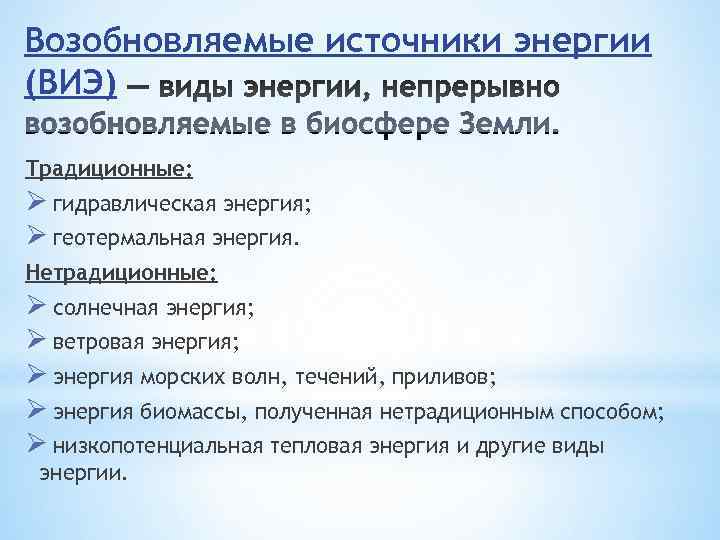 Возобновляемые источники энергии (ВИЭ) — виды энергии, непрерывно возобновляемые в биосфере Земли.

Традиционные:
➢ гидравлическая энергия;
➢ геотермальная энергия.

Нетрадиционные:
➢ солнечная энергия;
➢ ветровая энергия;
➢ энергия морских волн, течений, приливов;
➢ энергия биомассы, полученная нетрадиционным способом;
➢ низкопотенциальная тепловая энергия и другие виды энергии.